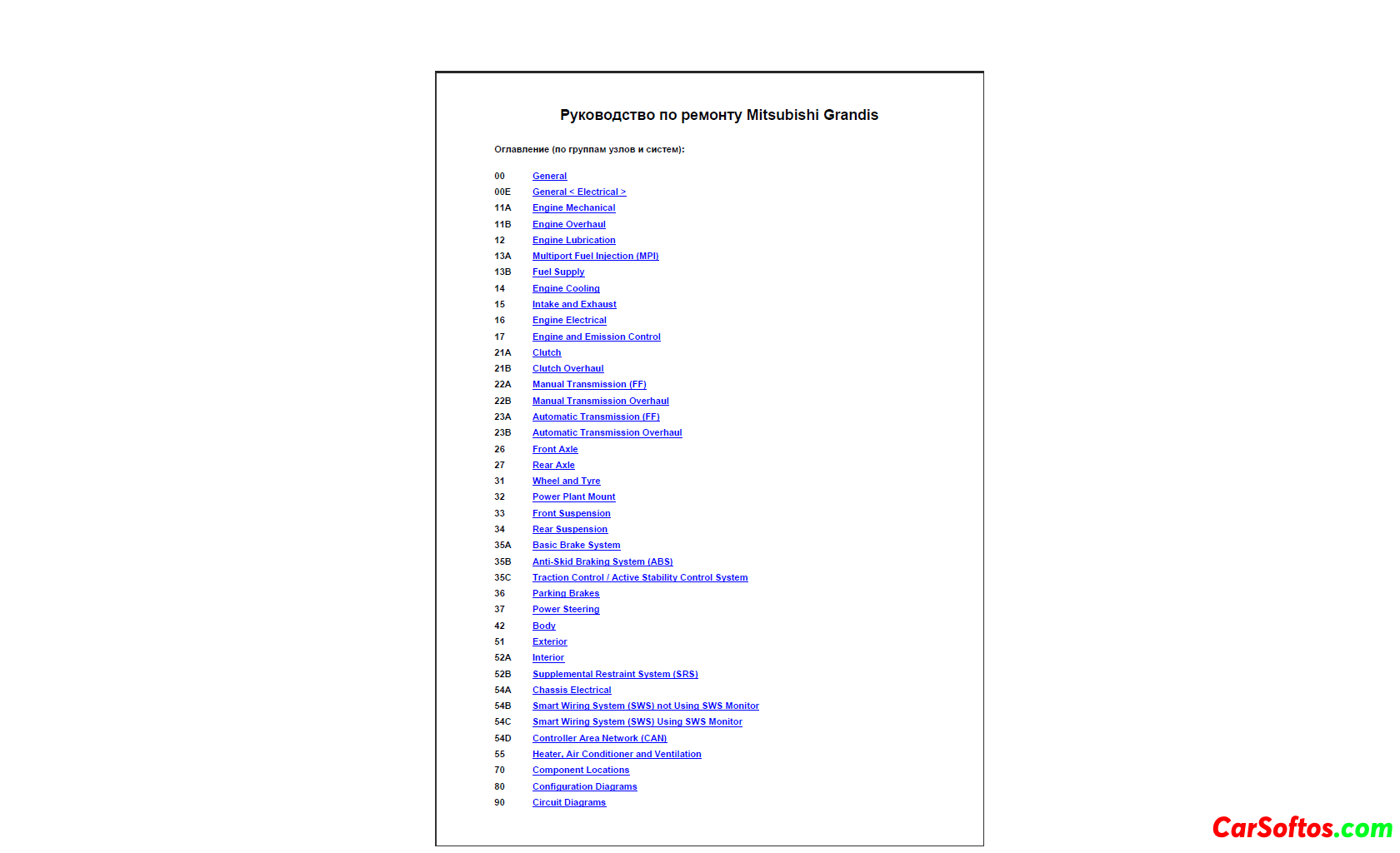 Руководство по ремонту Mitsubishi Grandis

Оглавление (по группам узлов и систем):

| | |
|---|---|
| 00 | General |
| 00E | General < Electrical > |
| 11A | Engine Mechanical |
| 11B | Engine Overhaul |
| 12 | Engine Lubrication |
| 13A | Multiport Fuel Injection (MPI) |
| 13B | Fuel Supply |
| 14 | Engine Cooling |
| 15 | Intake and Exhaust |
| 16 | Engine Electrical |
| 17 | Engine and Emission Control |
| 21A | Clutch |
| 21B | Clutch Overhaul |
| 22A | Manual Transmission (FF) |
| 22B | Manual Transmission Overhaul |
| 23A | Automatic Transmission (FF) |
| 23B | Automatic Transmission Overhaul |
| 26 | Front Axle |
| 27 | Rear Axle |
| 31 | Wheel and Tyre |
| 32 | Power Plant Mount |
| 33 | Front Suspension |
| 34 | Rear Suspension |
| 35A | Basic Brake System |
| 35B | Anti-Skid Braking System (ABS) |
| 35C | Traction Control / Active Stability Control System |
| 36 | Parking Brakes |
| 37 | Power Steering |
| 42 | Body |
| 51 | Exterior |
| 52A | Interior |
| 52B | Supplemental Restraint System (SRS) |
| 54A | Chassis Electrical |
| 54B | Smart Wiring System (SWS) not Using SWS Monitor |
| 54C | Smart Wiring System (SWS) Using SWS Monitor |
| 54D | Controller Area Network (CAN) |
| 55 | Heater, Air Conditioner and Ventilation |
| 70 | Component Locations |
| 80 | Configuration Diagrams |
| 90 | Circuit Diagrams |

CarSoftos.com